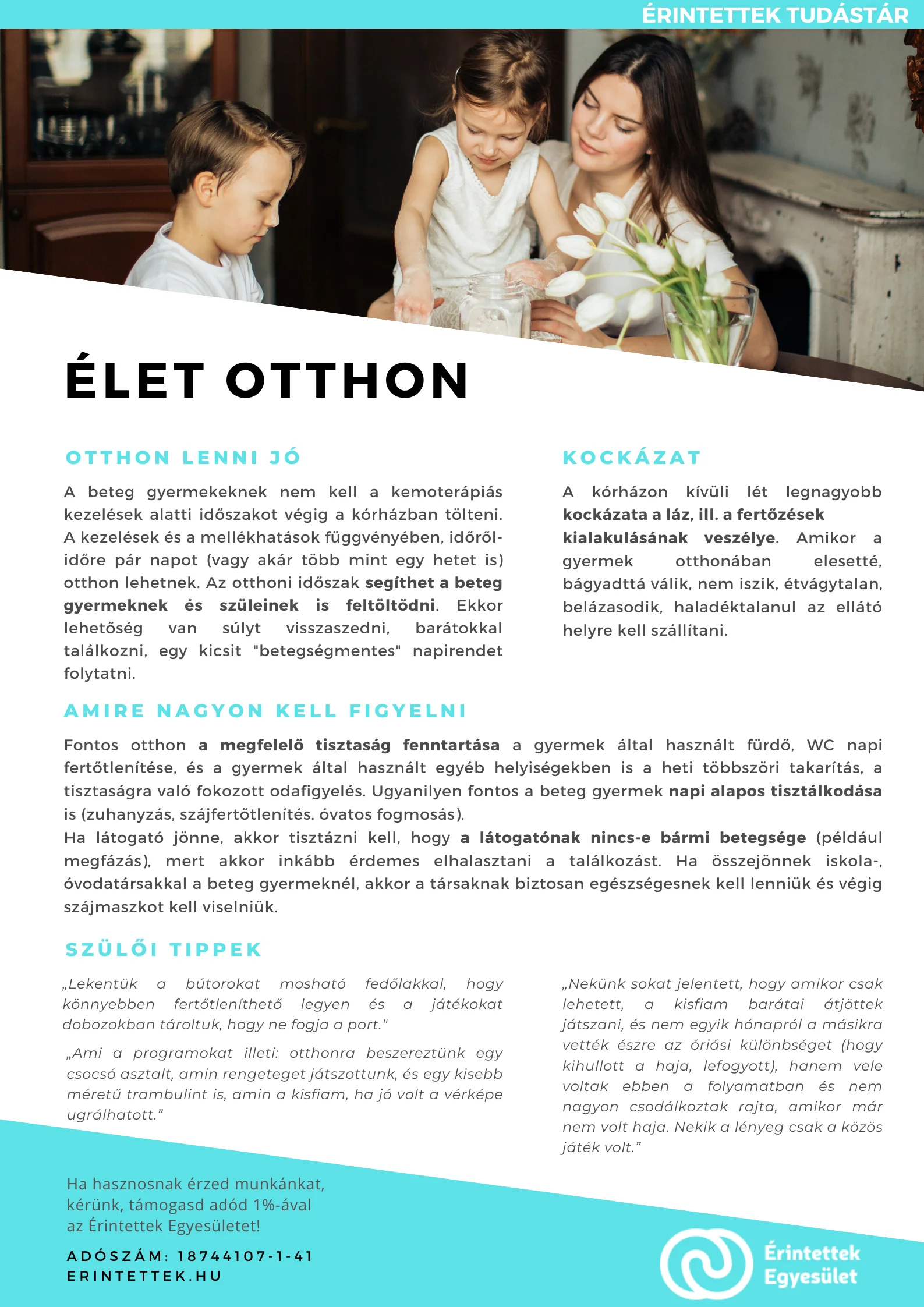 ÉRINTETTEK TUDÁSTÁR

ÉLET OTTHON

OTTHON LENNI JÓ

A beteg gyermekeknek nem kell a kemoterápiás kezelések alatti időszakot végig a kórházban tölteni. A kezelések és a mellékhatások függvényében, időről-időre pár napot (vagy akár több mint egy hetet is) otthon lehetnek. Az otthoni időszak segíthet a beteg gyermeknek és szüleinek is feltöltődni. Ekkor lehetőség van súlyt visszaszedni, barátokkal találkozni, egy kicsit "betegségmentes" napirendet folytatni.

KOCKÁZAT

A kórházon kívüli lét legnagyobb kockázata a láz, ill. a fertőzések kialakulásának veszélye. Amikor a gyermek otthonában elesetté, bágyadttá válik, nem iszik, étvágytalan, belázasodik, haladéktalanul az ellátó helyre kell szállítani.

AMIRE NAGYON KELL FIGYELNI

Fontos otthon a megfelelő tisztaság fenntartása a gyermek által használt fürdő, WC napi fertőtlenítése, és a gyermek által használt egyéb helyiségekben is a heti többszöri takarítás, a tisztaságra való fokozott odafigyelés. Ugyanilyen fontos a beteg gyermek napi alapos tisztálkodása is (zuhanyzás, szájfertőtlenítés. óvatos fogmosás).
Ha látogató jönne, akkor tisztázni kell, hogy a látogatónak nincs-e bármi betegsége (például megfázás), mert akkor inkább érdemes elhalasztani a találkozást. Ha összejönnek iskola-, óvodatársakkal a beteg gyermeknél, akkor a társaknak biztosan egészségesnek kell lenniük és végig szájmaszkot kell viselniük.

SZÜLŐI TIPPEK

„Lekentük a bútorokat mosható fedőlakkal, hogy könnyebben fertőtleníthető legyen és a játékokat dobozokban tároltuk, hogy ne fogja a port."

„Ami a programokat illeti: otthonra beszereztünk egy csocsó asztalt, amin rengeteget játszottunk, és egy kisebb méretű trambulint is, amin a kisfiam, ha jó volt a vérképe ugrálhatott."

„Nekünk sokat jelentett, hogy amikor csak lehetett, a kisfiam barátai átjöttek játszani, és nem egyik hónapról a másikra vették észre az óriási különbséget (hogy kihullott a haja, lefogyott), hanem vele voltak ebben a folyamatban és nem nagyon csodálkoztak rajta, amikor már nem volt haja. Nekik a lényeg csak a közös játék volt."

Ha hasznosnak érzed munkánkat, kérünk, támogasd adód 1%-ával az Érintettek Egyesületet!

ADÓSZÁM: 18744107-1-41
ERINTETTEK.HU

Érintettek Egyesület